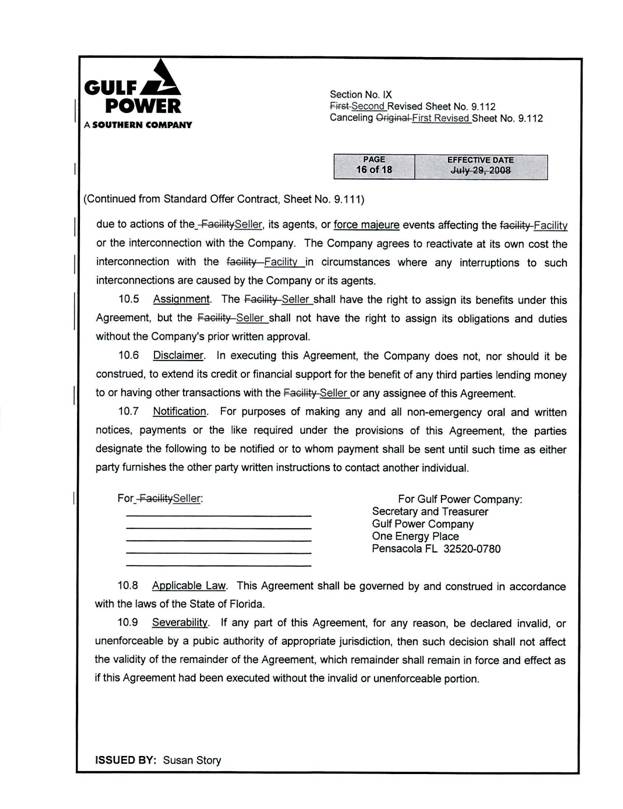 GULF POWER
A SOUTHERN COMPANY

Section No. IX
~~First~~ Second Revised Sheet No. 9.112
Canceling ~~Original~~ First Revised Sheet No. 9.112

| PAGE | EFFECTIVE DATE |
|---|---|
| 16 of 18 | ~~July 29, 2008~~ |

(Continued from Standard Offer Contract, Sheet No. 9.111)

due to actions of the ~~Facility~~Seller, its agents, or force majeure events affecting the ~~facility~~ Facility or the interconnection with the Company. The Company agrees to reactivate at its own cost the interconnection with the ~~facility~~ Facility in circumstances where any interruptions to such interconnections are caused by the Company or its agents.

10.5 Assignment. The ~~Facility~~ Seller shall have the right to assign its benefits under this Agreement, but the ~~Facility~~ Seller shall not have the right to assign its obligations and duties without the Company's prior written approval.

10.6 Disclaimer. In executing this Agreement, the Company does not, nor should it be construed, to extend its credit or financial support for the benefit of any third parties lending money to or having other transactions with the ~~Facility~~ Seller or any assignee of this Agreement.

10.7 Notification. For purposes of making any and all non-emergency oral and written notices, payments or the like required under the provisions of this Agreement, the parties designate the following to be notified or to whom payment shall be sent until such time as either party furnishes the other party written instructions to contact another individual.

For ~~Facility~~Seller:

For Gulf Power Company:
Secretary and Treasurer
Gulf Power Company
One Energy Place
Pensacola FL 32520-0780

10.8 Applicable Law. This Agreement shall be governed by and construed in accordance with the laws of the State of Florida.

10.9 Severability. If any part of this Agreement, for any reason, be declared invalid, or unenforceable by a pubic authority of appropriate jurisdiction, then such decision shall not affect the validity of the remainder of the Agreement, which remainder shall remain in force and effect as if this Agreement had been executed without the invalid or unenforceable portion.

ISSUED BY: Susan Story